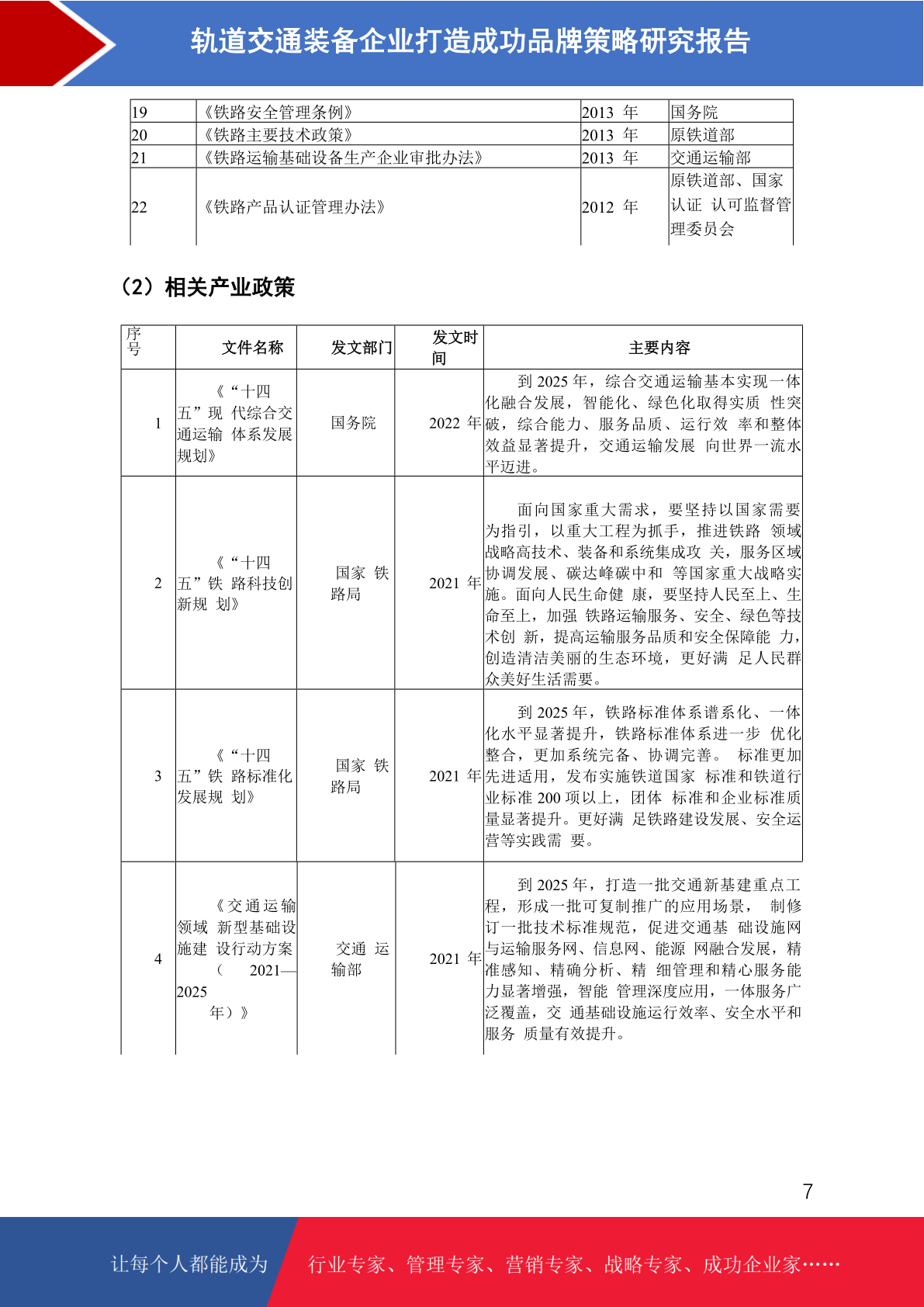 轨道交通装备企业打造成功品牌策略研究报告

| 19 | 《铁路安全管理条例》 | 2013 年 | 国务院 |
|---|---|---|---|
| 20 | 《铁路主要技术政策》 | 2013 年 | 原铁道部 |
| 21 | 《铁路运输基础设备生产企业审批办法》 | 2013 年 | 交通运输部 |
| 22 | 《铁路产品认证管理办法》 | 2012 年 | 原铁道部、国家认证 认可监督管理委员会 |

（2）相关产业政策

| 序号 | 文件名称 | 发文部门 | 发文时间 | 主要内容 |
|---|---|---|---|---|
| 1 | 《“十四五”现 代综合交通运输 体系发展规划》 | 国务院 | 2022 年 | 到 2025 年，综合交通运输基本实现一体化融合发展，智能化、绿色化取得实质 性突破，综合能力、服务品质、运行效 率和整体效益显著提升，交通运输发展 向世界一流水平迈进。 |
| 2 | 《“十四五”铁 路科技创新规 划》 | 国家 铁路局 | 2021 年 | 面向国家重大需求，要坚持以国家需要为指引，以重大工程为抓手，推进铁路 领域战略高技术、装备和系统集成攻 关，服务区域协调发展、碳达峰碳中和 等国家重大战略实施。面向人民生命健 康，要坚持人民至上、生命至上，加强 铁路运输服务、安全、绿色等技术创 新，提高运输服务品质和安全保障能 力，创造清洁美丽的生态环境，更好满 足人民群众美好生活需要。 |
| 3 | 《“十四五”铁 路标准化发展规 划》 | 国家 铁路局 | 2021 年 | 到 2025 年，铁路标准体系谱系化、一体化水平显著提升，铁路标准体系进一步 优化整合，更加系统完备、协调完善。 标准更加先进适用，发布实施铁道国家 标准和铁道行业标准 200 项以上，团体 标准和企业标准质量显著提升。更好满 足铁路建设发展、安全运营等实践需 要。 |
| 4 | 《交通运输领域 新型基础设施建 设行动方案（ 2021—2025 年）》 | 交通 运输部 | 2021 年 | 到 2025 年，打造一批交通新基建重点工程，形成一批可复制推广的应用场景， 制修订一批技术标准规范，促进交通基 础设施网与运输服务网、信息网、能源 网融合发展，精准感知、精确分析、精 细管理和精心服务能力显著增强，智能 管理深度应用，一体服务广泛覆盖，交 通基础设施运行效率、安全水平和服务 质量有效提升。 |

7

让每个人都能成为 行业专家、管理专家、营销专家、战略专家、成功企业家……